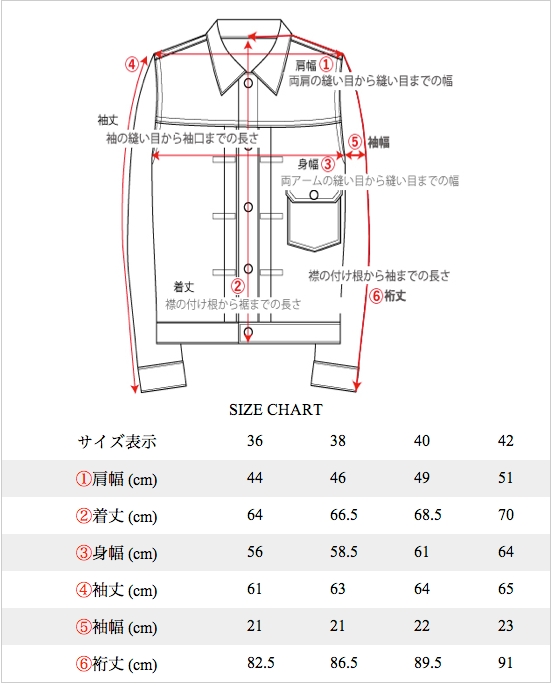 ④
肩幅 ①
両肩の縫い目から縫い目までの幅

袖丈
袖の縫い目から袖口までの長さ

⑤ 袖幅

身幅 ③
両アームの縫い目から縫い目までの幅

襟の付け根から袖までの長さ
⑥ 裄丈

着丈 ②
襟の付け根から裾までの長さ

SIZE CHART

| サイズ表示 | 36 | 38 | 40 | 42 |
|---|---|---|---|---|
| ①肩幅 (cm) | 44 | 46 | 49 | 51 |
| ②着丈 (cm) | 64 | 66.5 | 68.5 | 70 |
| ③身幅 (cm) | 56 | 58.5 | 61 | 64 |
| ④袖丈 (cm) | 61 | 63 | 64 | 65 |
| ⑤袖幅 (cm) | 21 | 21 | 22 | 23 |
| ⑥裄丈 (cm) | 82.5 | 86.5 | 89.5 | 91 |